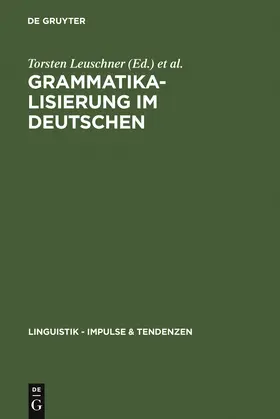 DE GRUYTER

Torsten Leuschner (Ed.) et al.

GRAMMATIKALISIERUNG IM DEUTSCHEN

LINGUISTIK - IMPULSE & TENDENZEN

DE
G